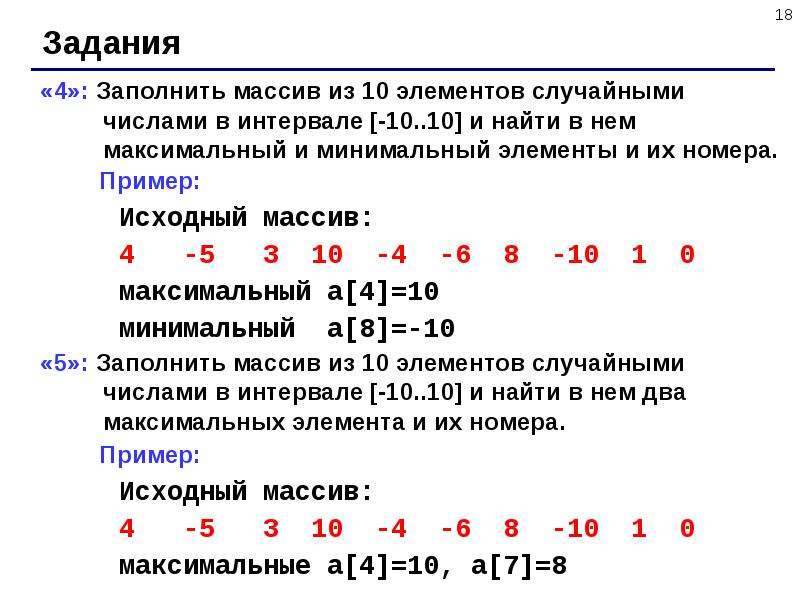 18

Задания

«4»: Заполнить массив из 10 элементов случайными числами в интервале [-10..10] и найти в нем максимальный и минимальный элементы и их номера.

Пример:

Исходный массив:

4 -5 3 10 -4 -6 8 -10 1 0

максимальный a[4]=10

минимальный a[8]=-10

«5»: Заполнить массив из 10 элементов случайными числами в интервале [-10..10] и найти в нем два максимальных элемента и их номера.

Пример:

Исходный массив:

4 -5 3 10 -4 -6 8 -10 1 0

максимальные a[4]=10, a[7]=8